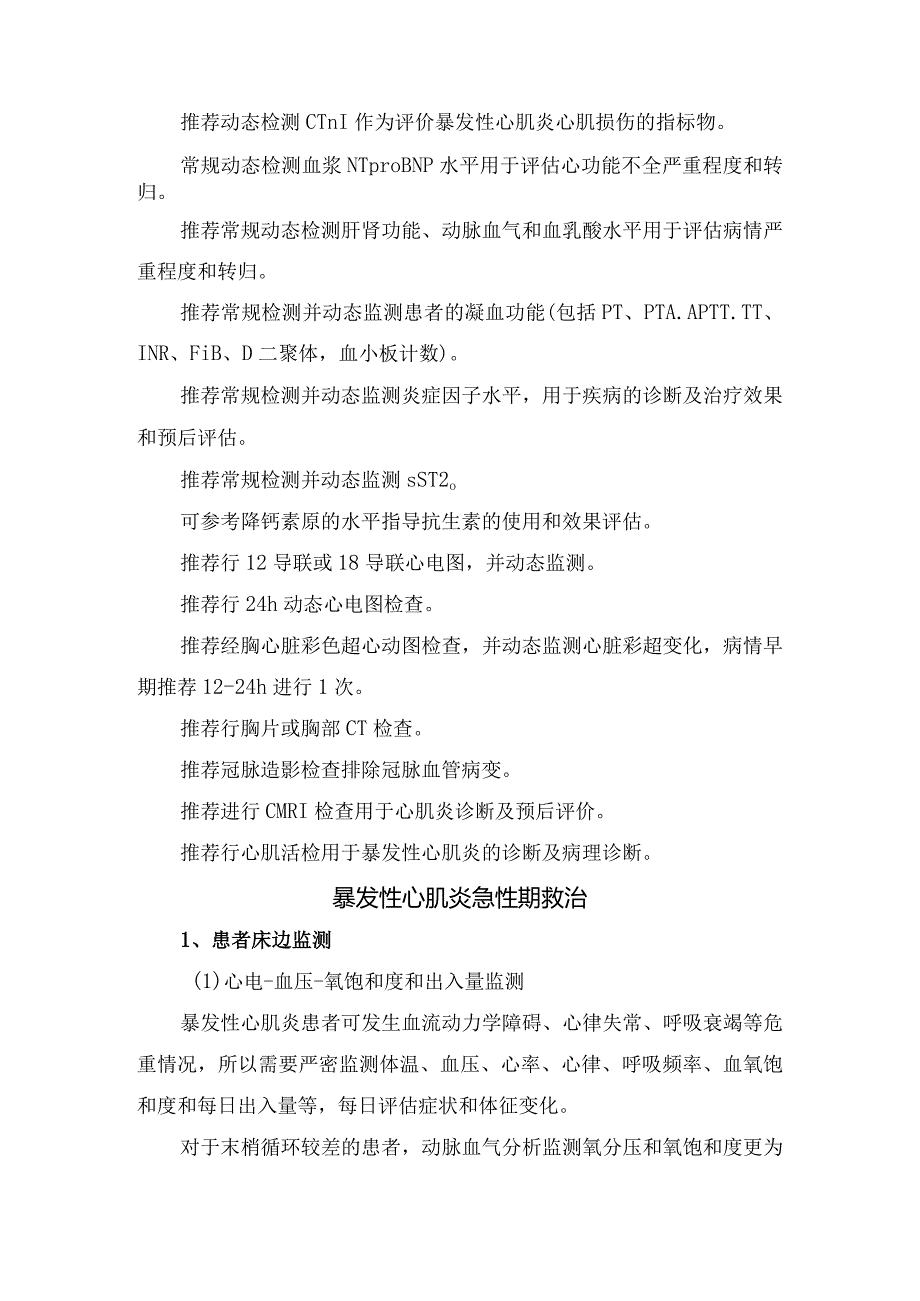 推荐动态检测 CTnI 作为评价暴发性心肌炎心肌损伤的指标物。

常规动态检测血浆 NTproBNP 水平用于评估心功能不全严重程度和转归。

推荐常规动态检测肝肾功能、动脉血气和血乳酸水平用于评估病情严重程度和转归。

推荐常规检测并动态监测患者的凝血功能(包括 PT、PTA.APTT.TT、INR、FiB、D 二聚体，血小板计数)。

推荐常规检测并动态监测炎症因子水平，用于疾病的诊断及治疗效果和预后评估。

推荐常规检测并动态监测 sST2。

可参考降钙素原的水平指导抗生素的使用和效果评估。

推荐行 12 导联或 18 导联心电图，并动态监测。

推荐行 24h 动态心电图检查。

推荐经胸心脏彩色超心动图检查，并动态监测心脏彩超变化，病情早期推荐 12-24h 进行 1 次。

推荐行胸片或胸部 CT 检查。

推荐冠脉造影检查排除冠脉血管病变。

推荐进行 CMRI 检查用于心肌炎诊断及预后评价。

推荐行心肌活检用于暴发性心肌炎的诊断及病理诊断。

暴发性心肌炎急性期救治

1、患者床边监测

(1)心电-血压-氧饱和度和出入量监测

暴发性心肌炎患者可发生血流动力学障碍、心律失常、呼吸衰竭等危重情况，所以需要严密监测体温、血压、心率、心律、呼吸频率、血氧饱和度和每日出入量等，每日评估症状和体征变化。

对于末梢循环较差的患者，动脉血气分析监测氧分压和氧饱和度更为